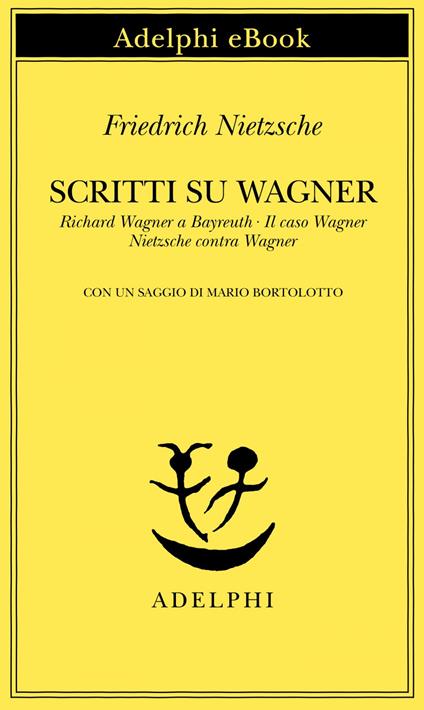 Adelphi eBook

Friedrich Nietzsche

SCRITTI SU WAGNER

Richard Wagner a Bayreuth · Il caso Wagner
Nietzsche contra Wagner

CON UN SAGGIO DI MARIO BORTOLOTTO

ADELPHI